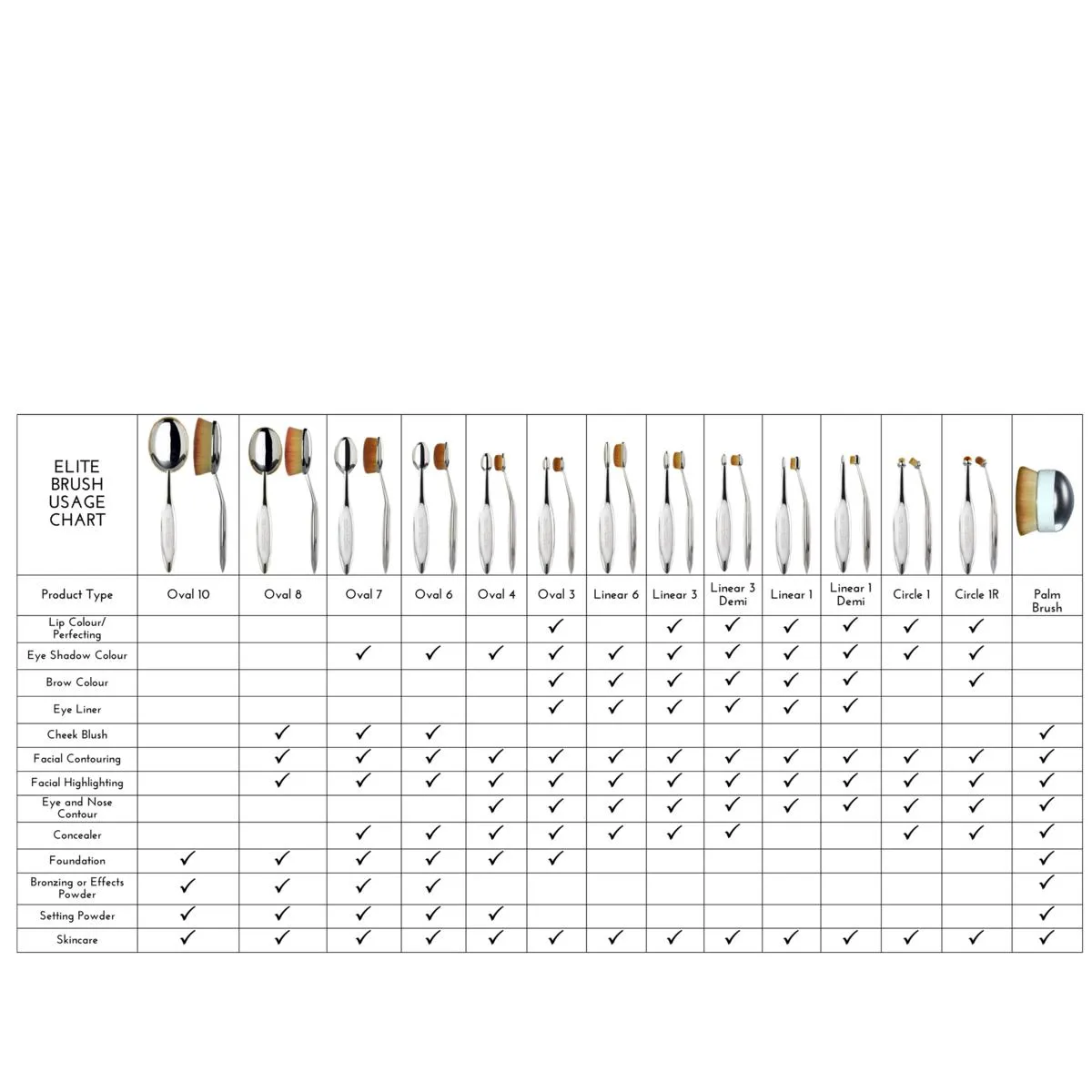 ELITE BRUSH USAGE CHART

| Product Type | Oval 10 | Oval 8 | Oval 7 | Oval 6 | Oval 4 | Oval 3 | Linear 6 | Linear 3 | Linear 3 Demi | Linear 1 | Linear 1 Demi | Circle 1 | Circle 1R | Palm Brush |
|---|---|---|---|---|---|---|---|---|---|---|---|---|---|---|
| Lip Colour/ Perfecting | | | | | | ✓ | | ✓ | ✓ | ✓ | ✓ | ✓ | ✓ | |
| Eye Shadow Colour | | | ✓ | ✓ | ✓ | ✓ | ✓ | ✓ | ✓ | ✓ | ✓ | ✓ | ✓ | |
| Brow Colour | | | | | | ✓ | ✓ | ✓ | ✓ | ✓ | ✓ | | ✓ | |
| Eye Liner | | | | | | ✓ | ✓ | ✓ | ✓ | ✓ | ✓ | | | |
| Cheek Blush | | ✓ | ✓ | ✓ | | | | | | | | | | ✓ |
| Facial Contouring | | ✓ | ✓ | ✓ | ✓ | ✓ | ✓ | ✓ | ✓ | ✓ | ✓ | ✓ | ✓ | ✓ |
| Facial Highlighting | | ✓ | ✓ | ✓ | ✓ | ✓ | ✓ | ✓ | ✓ | ✓ | ✓ | ✓ | ✓ | ✓ |
| Eye and Nose Contour | | | | | ✓ | ✓ | ✓ | ✓ | ✓ | ✓ | ✓ | ✓ | ✓ | ✓ |
| Concealer | | | ✓ | ✓ | ✓ | ✓ | ✓ | ✓ | ✓ | | | ✓ | ✓ | ✓ |
| Foundation | ✓ | ✓ | ✓ | ✓ | ✓ | ✓ | | | | | | | | ✓ |
| Bronzing or Effects Powder | ✓ | ✓ | ✓ | ✓ | | | | | | | | | | ✓ |
| Setting Powder | ✓ | ✓ | ✓ | ✓ | ✓ | | | | | | | | | ✓ |
| Skincare | ✓ | ✓ | ✓ | ✓ | ✓ | ✓ | ✓ | ✓ | ✓ | ✓ | ✓ | ✓ | ✓ | ✓ |